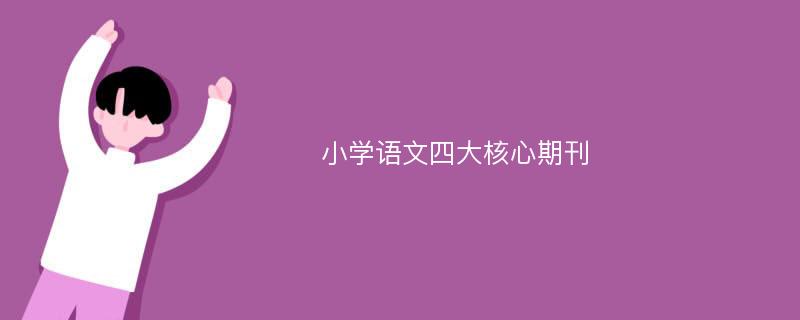 小学语文四大核心期刊